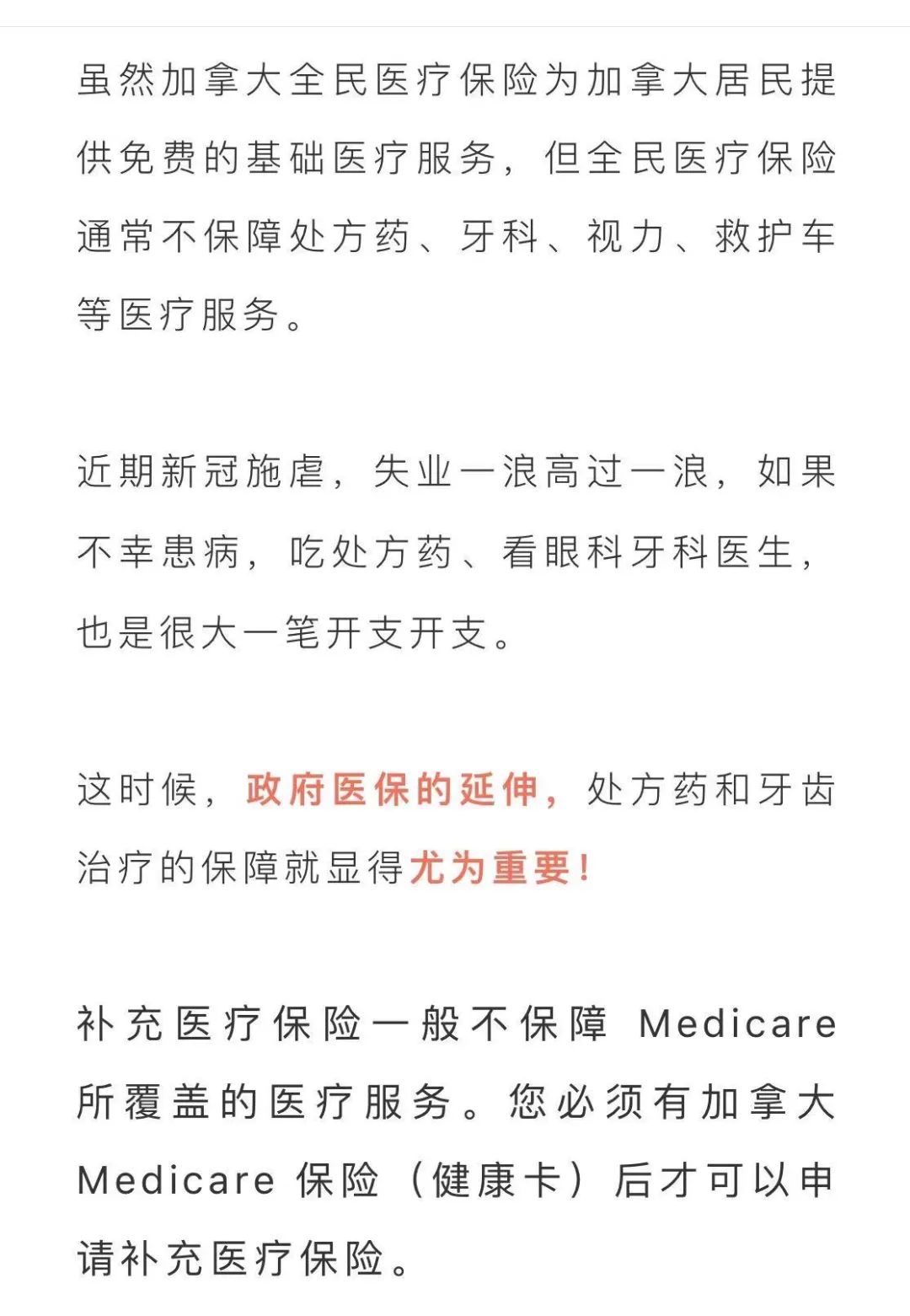 虽然加拿大全民医疗保险为加拿大居民提供免费的基础医疗服务，但全民医疗保险通常不保障处方药、牙科、视力、救护车等医疗服务。

近期新冠施虐，失业一浪高过一浪，如果不幸患病，吃处方药、看眼科牙科医生，也是很大一笔开支开支。

这时候，政府医保的延伸，处方药和牙齿治疗的保障就显得尤为重要！

补充医疗保险一般不保障 Medicare 所覆盖的医疗服务。您必须有加拿大 Medicare 保险（健康卡）后才可以申请补充医疗保险。